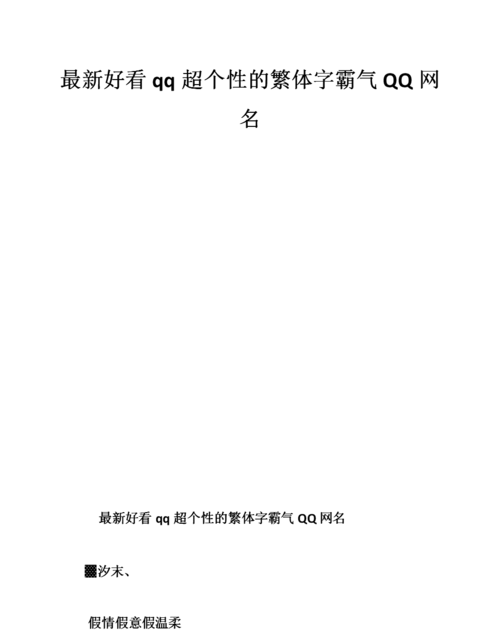 最新好看 qq 超个性的繁体字霸气 QQ 网名

最新好看 qq 超个性的繁体字霸气 QQ 网名

▓汐末、

假情假意假温柔